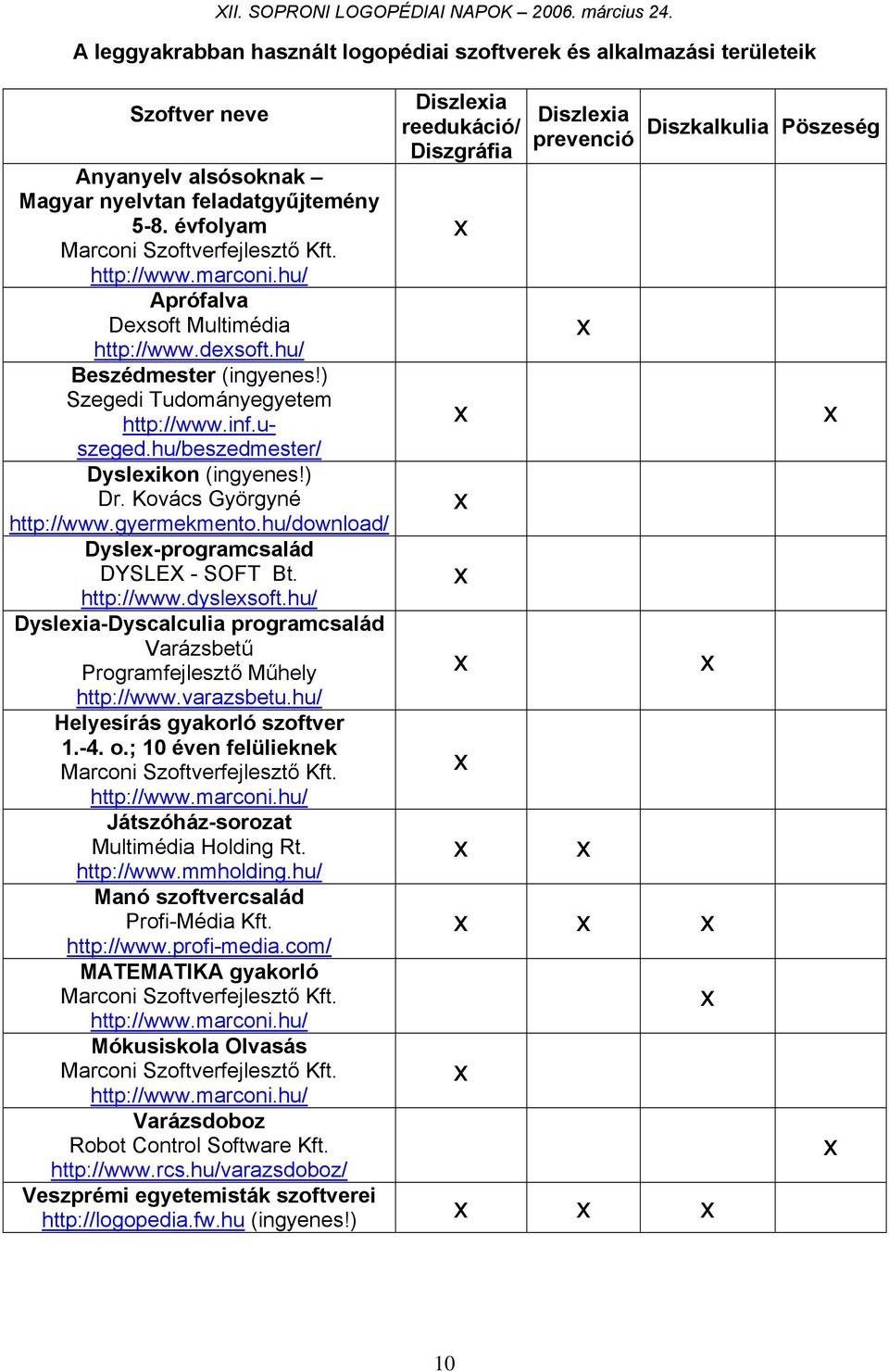 XII. SOPRONI LOGOPÉDIAI NAPOK – 2006. március 24.

A leggyakrabban használt logopédiai szoftverek és alkalmazási területeik

| Szoftver neve | Diszlexia reedukáció/ Diszgráfia | Diszlexia prevenció | Diszkalkulia | Pöszeség |
|---|---|---|---|---|
| Anyanyelv alsósoknak – Magyar nyelvtan feladatgyűjtemény 5-8. évfolyam Marconi Szoftverfejlesztő Kft. http://www.marconi.hu/ | x | | | |
| Aprófalva Dexsoft Multimédia http://www.dexsoft.hu/ | | x | | |
| Beszédmester (ingyenes!) Szegedi Tudományegyetem http://www.inf.u-szeged.hu/beszedmester/ | x | | | x |
| Dyslexikon (ingyenes!) Dr. Kovács Györgyné http://www.gyermekmento.hu/download/ | x | | | |
| Dyslex-programcsalád DYSLEX - SOFT Bt. http://www.dyslexsoft.hu/ | x | | | |
| Dyslexia-Dyscalculia programcsalád Varázsbetű Programfejlesztő Műhely http://www.varazsbetu.hu/ | x | | x | |
| Helyesírás gyakorló szoftver 1.-4. o.; 10 éven felülieknek Marconi Szoftverfejlesztő Kft. http://www.marconi.hu/ | x | | | |
| Játszóház-sorozat Multimédia Holding Rt. http://www.mmholding.hu/ | x | x | | |
| Manó szoftvercsalád Profi-Média Kft. http://www.profi-media.com/ | x | x | x | |
| MATEMATIKA gyakorló Marconi Szoftverfejlesztő Kft. http://www.marconi.hu/ | | | x | |
| Mókusiskola Olvasás Marconi Szoftverfejlesztő Kft. http://www.marconi.hu/ | x | | | |
| Varázsdoboz Robot Control Software Kft. http://www.rcs.hu/varazsdoboz/ | | | | x |
| Veszprémi egyetemisták szoftverei http://logopedia.fw.hu (ingyenes!) | x | x | x | |

10